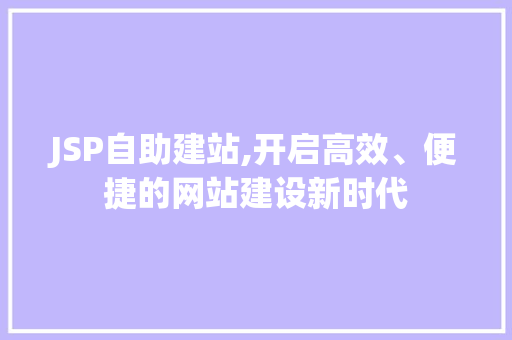 JSP自助建站,开启高效、便捷的网站建设新时代